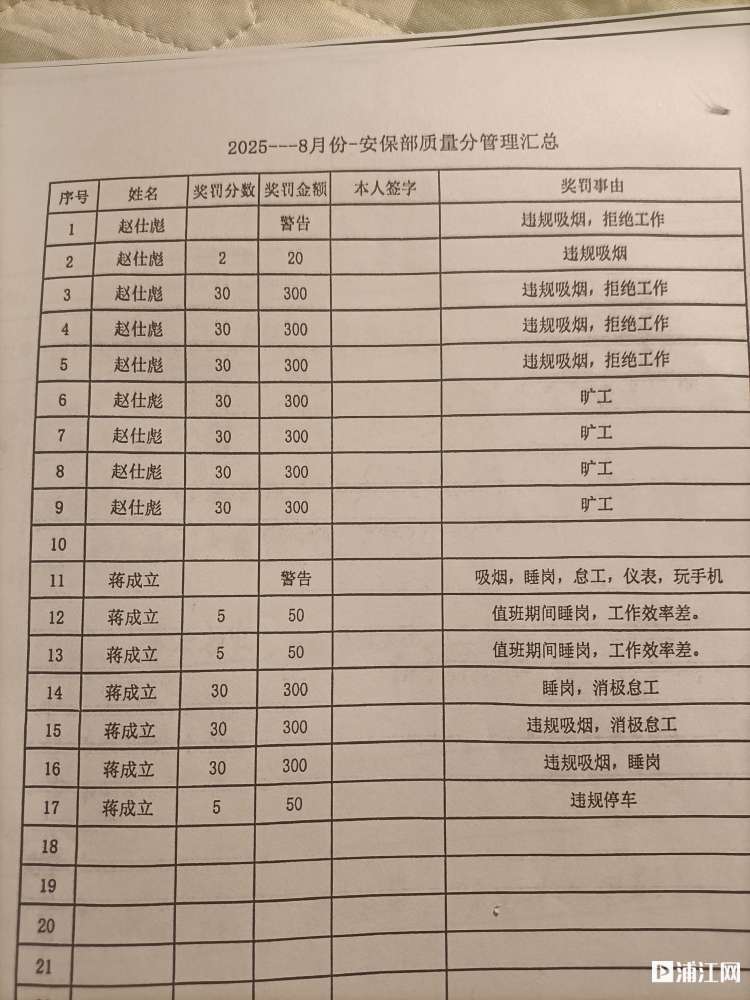 2025---8月份-安保部质量分管理汇总

| 序号 | 姓名 | 奖罚分数 | 奖罚金额 | 本人签字 | 奖罚事由 |
|---|---|---|---|---|---|
| 1 | 赵仕彪 |  | 警告 |  | 违规吸烟，拒绝工作 |
| 2 | 赵仕彪 | 2 | 20 |  | 违规吸烟 |
| 3 | 赵仕彪 | 30 | 300 |  | 违规吸烟，拒绝工作 |
| 4 | 赵仕彪 | 30 | 300 |  | 违规吸烟，拒绝工作 |
| 5 | 赵仕彪 | 30 | 300 |  | 违规吸烟，拒绝工作 |
| 6 | 赵仕彪 | 30 | 300 |  | 旷工 |
| 7 | 赵仕彪 | 30 | 300 |  | 旷工 |
| 8 | 赵仕彪 | 30 | 300 |  | 旷工 |
| 9 | 赵仕彪 | 30 | 300 |  | 旷工 |
| 10 |  |  |  |  |  |
| 11 | 蒋成立 |  | 警告 |  | 吸烟，睡岗，怠工，仪表，玩手机 |
| 12 | 蒋成立 | 5 | 50 |  | 值班期间睡岗，工作效率差。 |
| 13 | 蒋成立 | 5 | 50 |  | 值班期间睡岗，工作效率差。 |
| 14 | 蒋成立 | 30 | 300 |  | 睡岗，消极怠工 |
| 15 | 蒋成立 | 30 | 300 |  | 违规吸烟，消极怠工 |
| 16 | 蒋成立 | 30 | 300 |  | 违规吸烟，睡岗 |
| 17 | 蒋成立 | 5 | 50 |  | 违规停车 |
| 18 |  |  |  |  |  |
| 19 |  |  |  |  |  |
| 20 |  |  |  |  |  |
| 21 |  |  |  |  |  |

浦江网